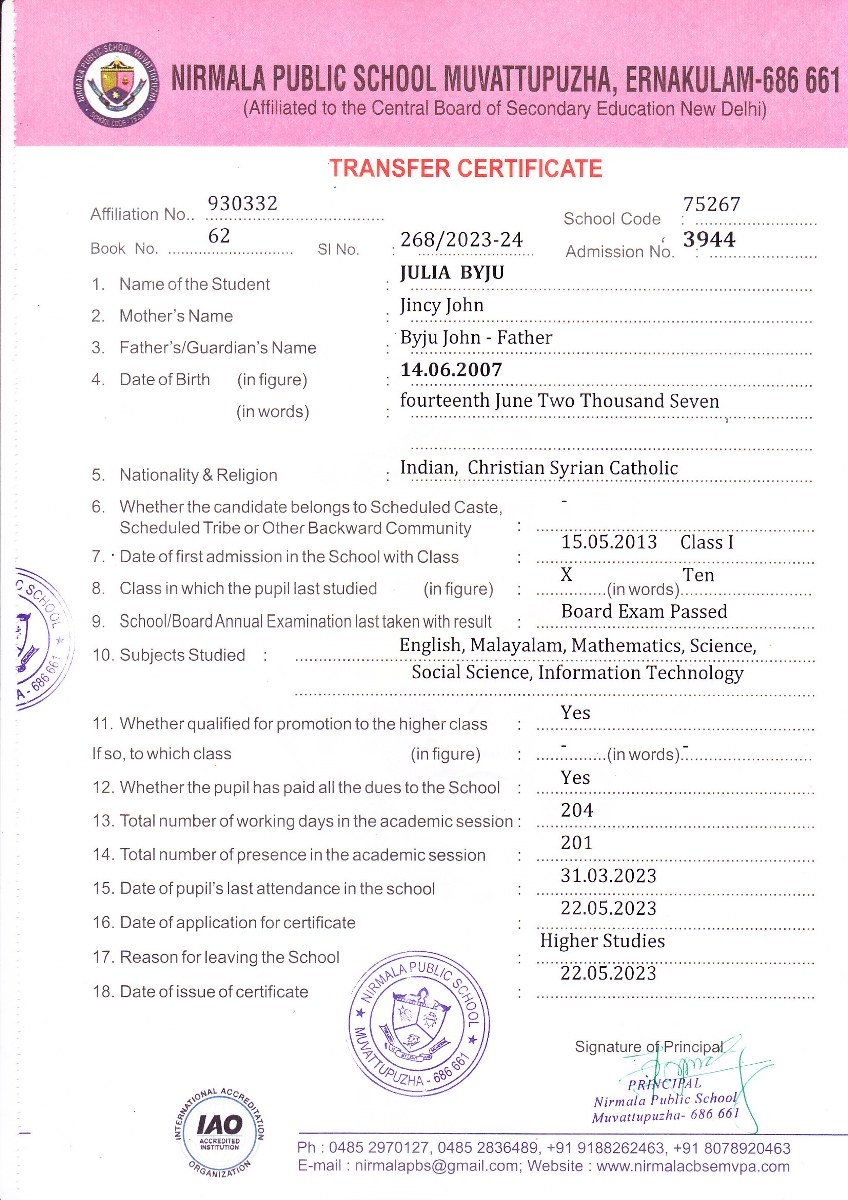 NIRMALA PUBLIC SCHOOL MUVATTUPUZHA, ERNAKULAM-686 661
(Affiliated to the Central Board of Secondary Education New Delhi)

TRANSFER CERTIFICATE

Affiliation No.. 930332
School Code : 75267
Book No. 62
Sl No. : 268/2023-24
Admission No. : 3944

1. Name of the Student : JULIA BYJU
2. Mother's Name : Jincy John
3. Father's/Guardian's Name : Byju John - Father
4. Date of Birth (in figure) : 14.06.2007
(in words) : fourteenth June Two Thousand Seven
5. Nationality & Religion : Indian, Christian Syrian Catholic
6. Whether the candidate belongs to Scheduled Caste, Scheduled Tribe or Other Backward Community : -
7. Date of first admission in the School with Class : 15.05.2013 Class I
8. Class in which the pupil last studied (in figure) : X (in words) Ten
9. School/Board Annual Examination last taken with result : Board Exam Passed
10. Subjects Studied : English, Malayalam, Mathematics, Science, Social Science, Information Technology
11. Whether qualified for promotion to the higher class : Yes
If so, to which class (in figure) : - (in words) -
12. Whether the pupil has paid all the dues to the School : Yes
13. Total number of working days in the academic session : 204
14. Total number of presence in the academic session : 201
15. Date of pupil's last attendance in the school : 31.03.2023
16. Date of application for certificate : 22.05.2023
17. Reason for leaving the School : Higher Studies
18. Date of issue of certificate : 22.05.2023

NIRMALA PUBLIC SCHOOL MUVATTUPUZHA - 686 661

Signature of Principal
PRINCIPAL
Nirmala Public School
Muvattupuzha- 686 661

INTERNATIONAL ACCREDITATION ORGANIZATION
IAO
ACCREDITED INSTITUTION

Ph : 0485 2970127, 0485 2836489, +91 9188262463, +91 8078920463
E-mail : nirmalapbs@gmail.com; Website : www.nirmalacbsemvpa.com